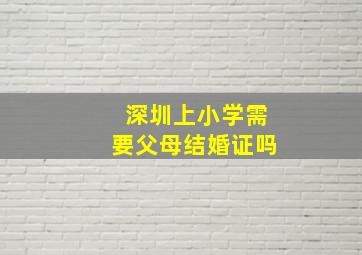 深圳上小学需要父母结婚证吗